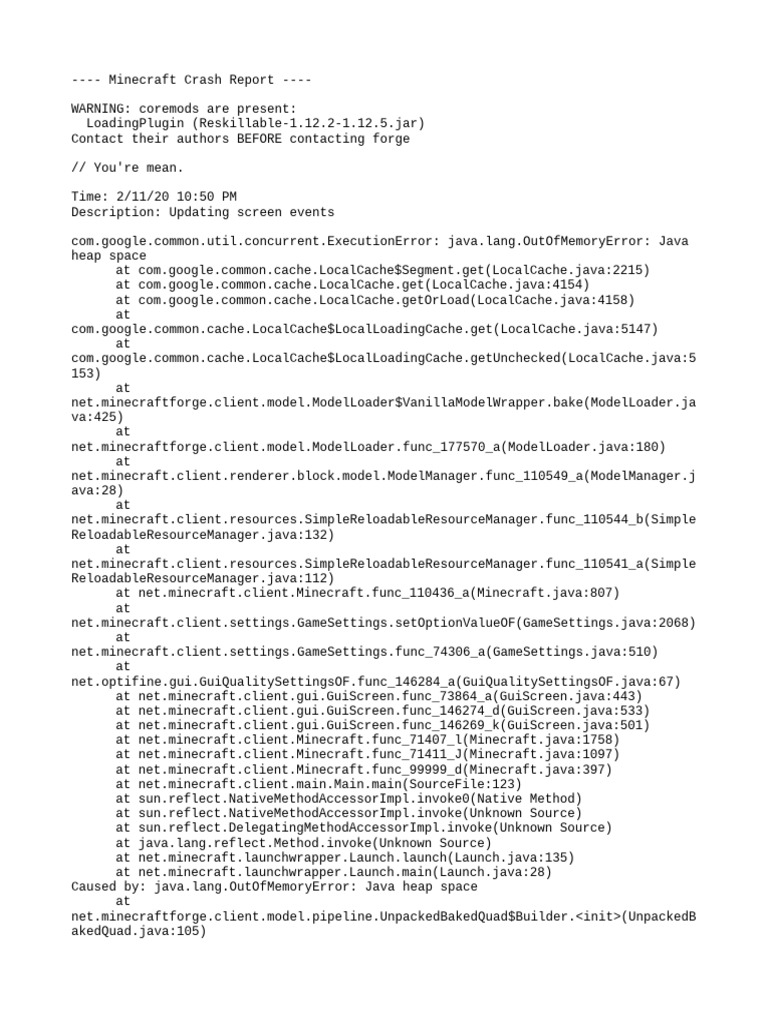 ---- Minecraft Crash Report ----

WARNING: coremods are present:
  LoadingPlugin (Reskillable-1.12.2-1.12.5.jar)
Contact their authors BEFORE contacting forge

// You're mean.

Time: 2/11/20 10:50 PM
Description: Updating screen events

com.google.common.util.concurrent.ExecutionError: java.lang.OutOfMemoryError: Java heap space
	at com.google.common.cache.LocalCache$Segment.get(LocalCache.java:2215)
	at com.google.common.cache.LocalCache.get(LocalCache.java:4154)
	at com.google.common.cache.LocalCache.getOrLoad(LocalCache.java:4158)
	at com.google.common.cache.LocalCache$LocalLoadingCache.get(LocalCache.java:5147)
	at com.google.common.cache.LocalCache$LocalLoadingCache.getUnchecked(LocalCache.java:5153)
	at net.minecraftforge.client.model.ModelLoader$VanillaModelWrapper.bake(ModelLoader.java:425)
	at net.minecraftforge.client.model.ModelLoader.func_177570_a(ModelLoader.java:180)
	at net.minecraft.client.renderer.block.model.ModelManager.func_110549_a(ModelManager.java:28)
	at net.minecraft.client.resources.SimpleReloadableResourceManager.func_110544_b(SimpleReloadableResourceManager.java:132)
	at net.minecraft.client.resources.SimpleReloadableResourceManager.func_110541_a(SimpleReloadableResourceManager.java:112)
	at net.minecraft.client.Minecraft.func_110436_a(Minecraft.java:807)
	at net.minecraft.client.settings.GameSettings.setOptionValueOF(GameSettings.java:2068)
	at net.minecraft.client.settings.GameSettings.func_74306_a(GameSettings.java:510)
	at net.optifine.gui.GuiQualitySettingsOF.func_146284_a(GuiQualitySettingsOF.java:67)
	at net.minecraft.client.gui.GuiScreen.func_73864_a(GuiScreen.java:443)
	at net.minecraft.client.gui.GuiScreen.func_146274_d(GuiScreen.java:533)
	at net.minecraft.client.gui.GuiScreen.func_146269_k(GuiScreen.java:501)
	at net.minecraft.client.Minecraft.func_71407_l(Minecraft.java:1758)
	at net.minecraft.client.Minecraft.func_71411_J(Minecraft.java:1097)
	at net.minecraft.client.Minecraft.func_99999_d(Minecraft.java:397)
	at net.minecraft.client.main.Main.main(SourceFile:123)
	at sun.reflect.NativeMethodAccessorImpl.invoke0(Native Method)
	at sun.reflect.NativeMethodAccessorImpl.invoke(Unknown Source)
	at sun.reflect.DelegatingMethodAccessorImpl.invoke(Unknown Source)
	at java.lang.reflect.Method.invoke(Unknown Source)
	at net.minecraft.launchwrapper.Launch.launch(Launch.java:135)
	at net.minecraft.launchwrapper.Launch.main(Launch.java:28)
Caused by: java.lang.OutOfMemoryError: Java heap space
	at net.minecraftforge.client.model.pipeline.UnpackedBakedQuad$Builder.<init>(UnpackedBakedQuad.java:105)